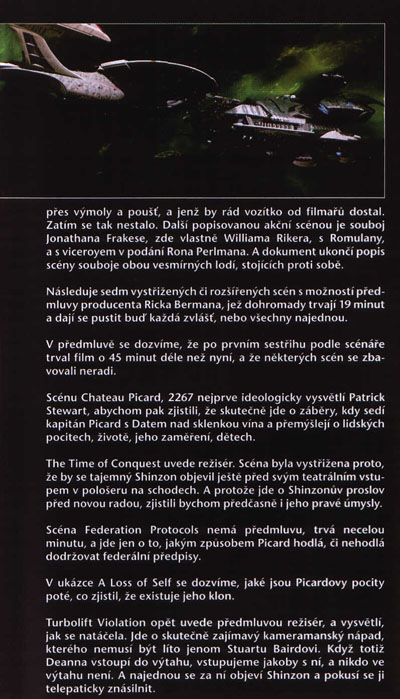 přes výmoly a poušť, a jenž by rád vozítko od filmařů dostal. Zatím se tak nestalo. Další popisovanou akční scénou je souboj Jonathana Frakese, zde vlastně Williama Rikera, s Romulany, a s viceroyem v podání Rona Perlmana. A dokument ukončí popis scény souboje obou vesmírných lodí, stojících proti sobě.

Následuje sedm vystřižených či rozšířených scén s možností předmluvy producenta Ricka Bermana, jež dohromady trvají 19 minut a dají se pustit buď každá zvlášť, nebo všechny najednou.

V předmluvě se dozvíme, že po prvním sestřihu podle scénáře trval film o 45 minut déle než nyní, a že některých scén se zbavovali neradi.

Scénu Chateau Picard, 2267 nejprve ideologicky vysvětlí Patrick Stewart, abychom pak zjistili, že skutečně jde o záběry, kdy sedí kapitán Picard s Datem nad sklenkou vína a přemýšlejí o lidských pocitech, životě, jeho zaměření, dětech.

The Time of Conquest uvede režisér. Scéna byla vystřižena proto, že by se tajemný Shinzon objevil ještě před svým teatrálním vstupem v pološeru na schodech. A protože jde o Shinzonův proslov před novou radou, zjistili bychom předčasně i jeho pravé úmysly.

Scéna Federation Protocols nemá předmluvu, trvá necelou minutu, a jde jen o to, jakým způsobem Picard hodlá, či nehodlá dodržovat federální předpisy.

V ukázce A Loss of Self se dozvíme, jaké jsou Picardovy pocity poté, co zjistil, že existuje jeho klon.

Turbolift Violation opět uvede předmluvou režisér, a vysvětlí, jak se natáčela. Jde o skutečně zajímavý kameramanský nápad, kterého nemusí být líto jenom Stuartu Bairdovi. Když totiž Deanna vstoupí do výtahu, vstupujeme jakoby s ní, a nikdo ve výtahu není. A najednou se za ní objeví Shinzon a pokusí se ji telepaticky znásilnit.